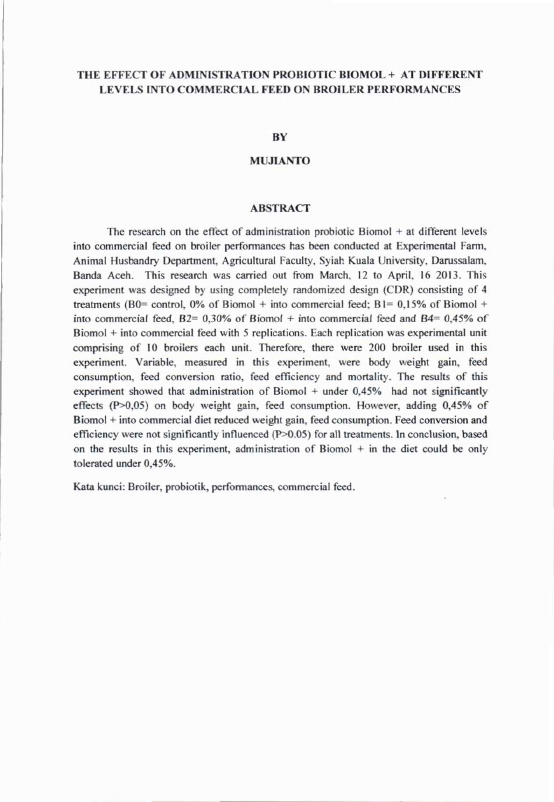 THE EFFECT OF ADMINISTRATION PROBIOTIC BIOMOL + AT DIFFERENT LEVELS INTO COMMERCIAL FEED ON BROILER PERFORMANCES

BY

MUJIANTO

ABSTRACT

The research on the effect of administration probiotic Biomol + at different levels into commercial feed on broiler performances has been conducted at Experimental Farm, Animal Husbandry Department, Agricultural Faculty, Syiah Kuala University, Darussalam, Banda Aceh. This research was carried out from March, 12 to April, 16 2013. This experiment was designed by using completely randomized design (CDR) consisting of 4 treatments (B0= control, 0% of Biomol + into commercial feed; B1= 0,15% of Biomol + into commercial feed, B2= 0,30% of Biomol + into commercial feed and B4= 0,45% of Biomol + into commercial feed with 5 replications. Each replication was experimental unit comprising of 10 broilers each unit. Therefore, there were 200 broiler used in this experiment. Variable, measured in this experiment, were body weight gain, feed consumption, feed conversion ratio, feed efficiency and mortality. The results of this experiment showed that administration of Biomol + under 0,45% had not significantly effects (P>0,05) on body weight gain, feed consumption. However, adding 0,45% of Biomol + into commercial diet reduced weight gain, feed consumption. Feed conversion and efficiency were not significantly influenced (P>0.05) for all treatments. In conclusion, based on the results in this experiment, administration of Biomol + in the diet could be only tolerated under 0,45%.

Kata kunci: Broiler, probiotik, performances, commercial feed.